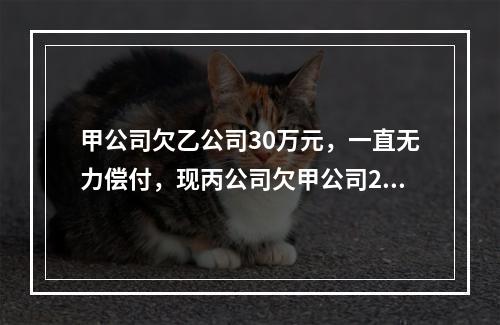 甲公司欠乙公司30万元，一直无力偿付，现丙公司欠甲公司2...